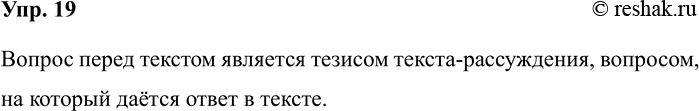 Упр. 19

© reshak.ru

Вопрос перед текстом является тезисом текста-рассуждения, вопросом, на который даётся ответ в тексте.